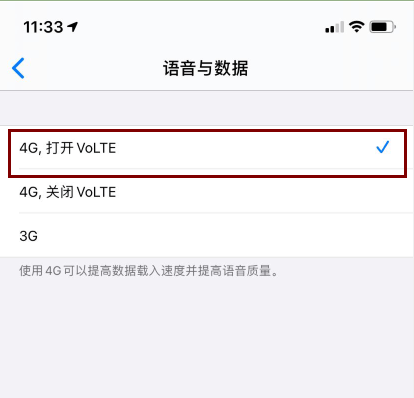 11:33

语音与数据

4G, 打开 VoLTE ✓

4G, 关闭 VoLTE

3G

使用 4G 可以提高数据载入速度并提高语音质量。